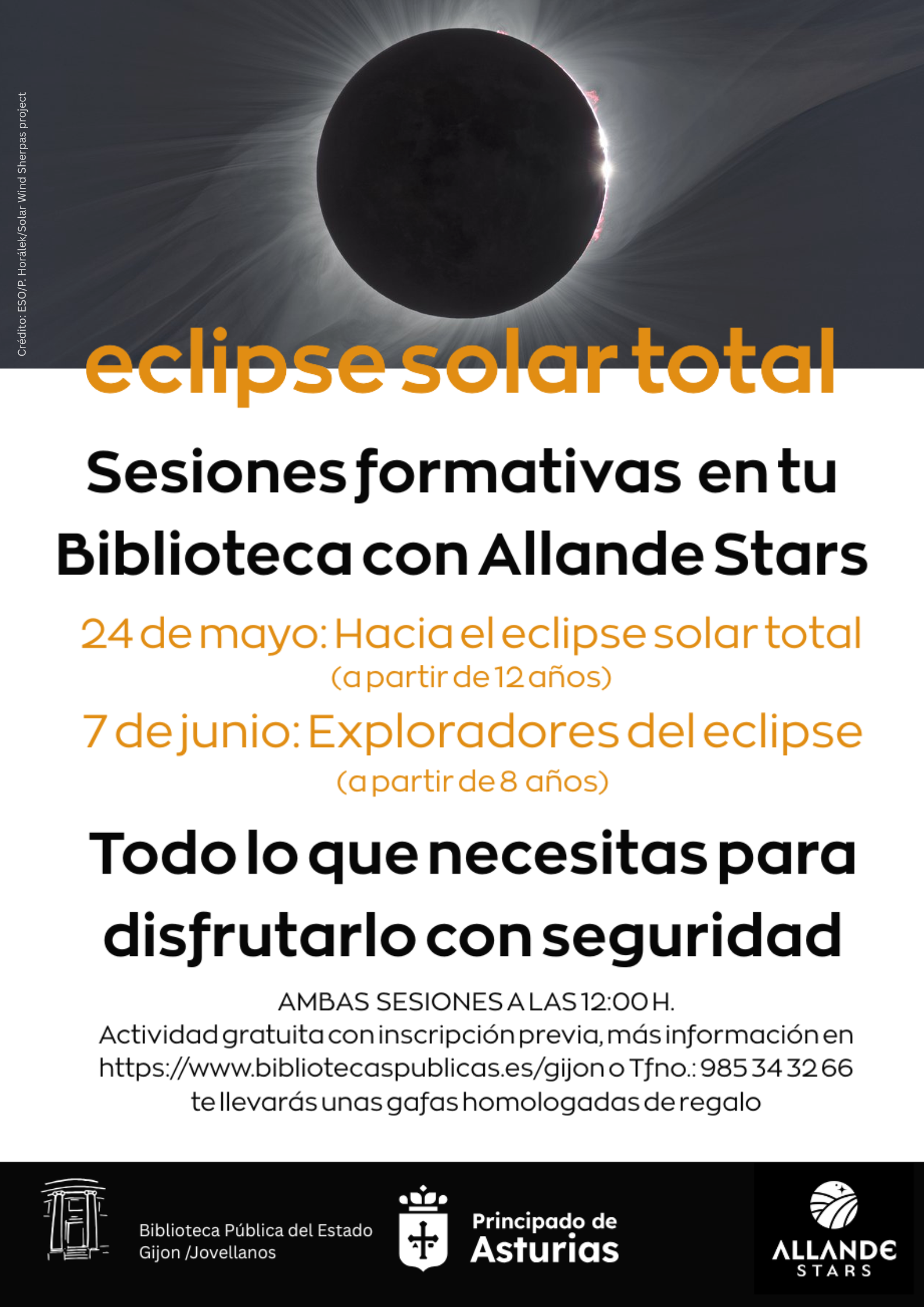 Crédito: ESO/P. Horálek/Solar Wind Sherpas project

eclipse solar total

Sesiones formativas en tu Biblioteca con Allande Stars

24 de mayo: Hacia el eclipse solar total
(a partir de 12 años)

7 de junio: Exploradores del eclipse
(a partir de 8 años)

Todo lo que necesitas para disfrutarlo con seguridad

AMBAS SESIONES A LAS 12:00 H.
Actividad gratuita con inscripción previa, más información en https://www.bibliotecaspublicas.es/gijon o Tfno.: 985 34 32 66
te llevarás unas gafas homologadas de regalo

Biblioteca Pública del Estado
Gijon /Jovellanos

Principado de
Asturias

ALLANDE
STARS